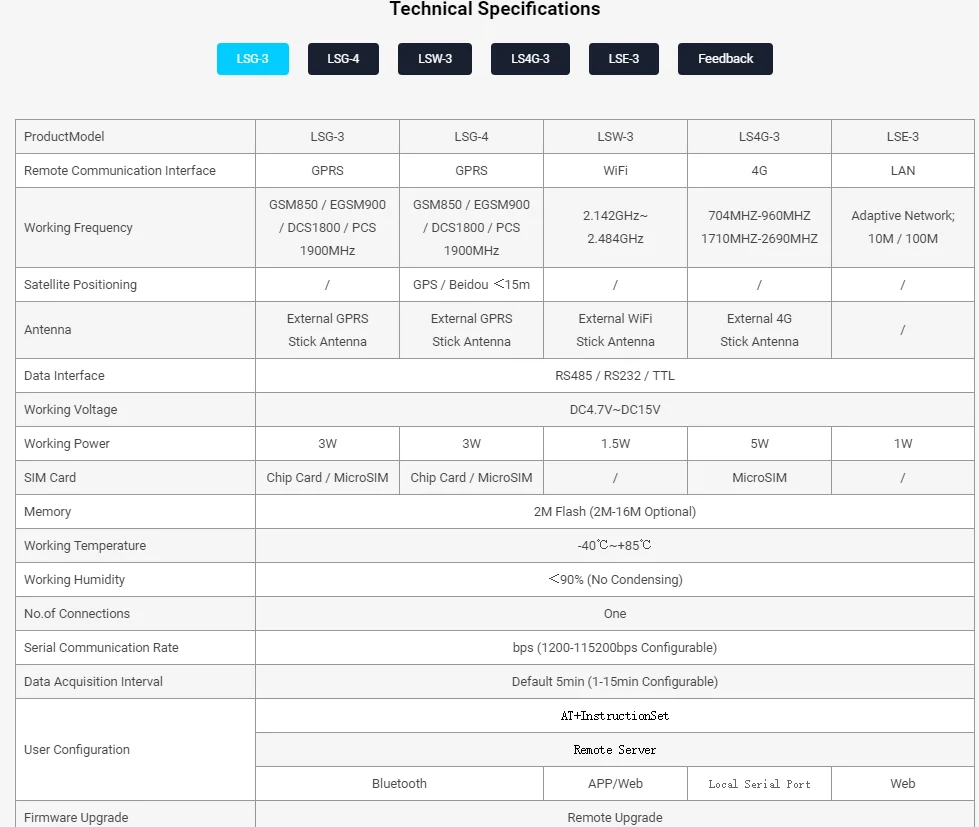 Technical Specifications

LSG-3 LSG-4 LSW-3 LS4G-3 LSE-3 Feedback

| ProductModel | LSG-3 | LSG-4 | LSW-3 | LS4G-3 | LSE-3 |
|---|---|---|---|---|---|
| Remote Communication Interface | GPRS | GPRS | WiFi | 4G | LAN |
| Working Frequency | GSM850 / EGSM900 / DCS1800 / PCS 1900MHz | GSM850 / EGSM900 / DCS1800 / PCS 1900MHz | 2.142GHz~ 2.484GHz | 704MHZ-960MHZ 1710MHZ-2690MHZ | Adaptive Network; 10M / 100M |
| Satellite Positioning | / | GPS / Beidou ＜15m | / | / | / |
| Antenna | External GPRS Stick Antenna | External GPRS Stick Antenna | External WiFi Stick Antenna | External 4G Stick Antenna | / |
| Data Interface | RS485 / RS232 / TTL | | | | |
| Working Voltage | DC4.7V~DC15V | | | | |
| Working Power | 3W | 3W | 1.5W | 5W | 1W |
| SIM Card | Chip Card / MicroSIM | Chip Card / MicroSIM | / | MicroSIM | / |
| Memory | 2M Flash (2M-16M Optional) | | | | |
| Working Temperature | -40℃~+85℃ | | | | |
| Working Humidity | ＜90% (No Condensing) | | | | |
| No.of Connections | One | | | | |
| Serial Communication Rate | bps (1200-115200bps Configurable) | | | | |
| Data Acquisition Interval | Default 5min (1-15min Configurable) | | | | |
| User Configuration | AT+InstructionSet | | | | |
| | Remote Server | | | | |
| | Bluetooth | | APP/Web | Local Serial Port | Web |
| Firmware Upgrade | Remote Upgrade | | | | |